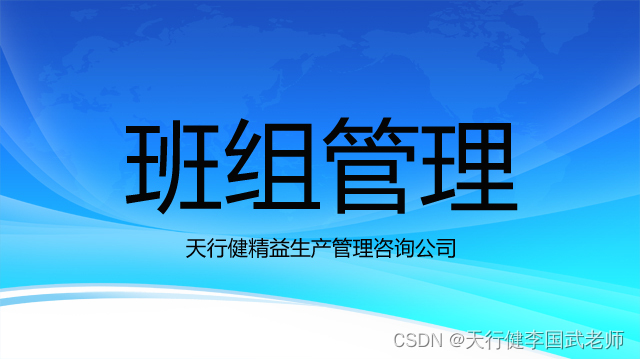 班组管理

天行健精益生产管理咨询公司

CSDN @天行健李国武老师